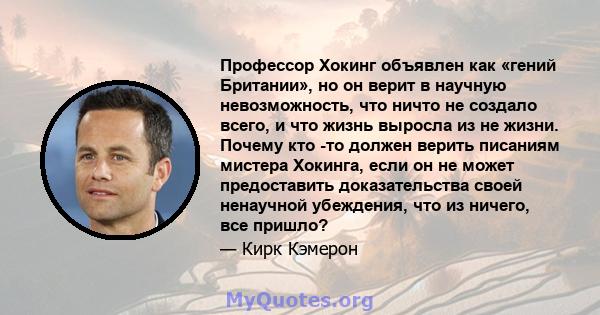 Профессор Хокинг объявлен как «гений Британии», но он верит в научную невозможность, что ничто не создало всего, и что жизнь выросла из не жизни. Почему кто -то должен верить писаниям мистера Хокинга, если он не может предоставить доказательства своей ненаучной убеждения, что из ничего, все пришло?
— Кирк Кэмерон

MyQuotes.org